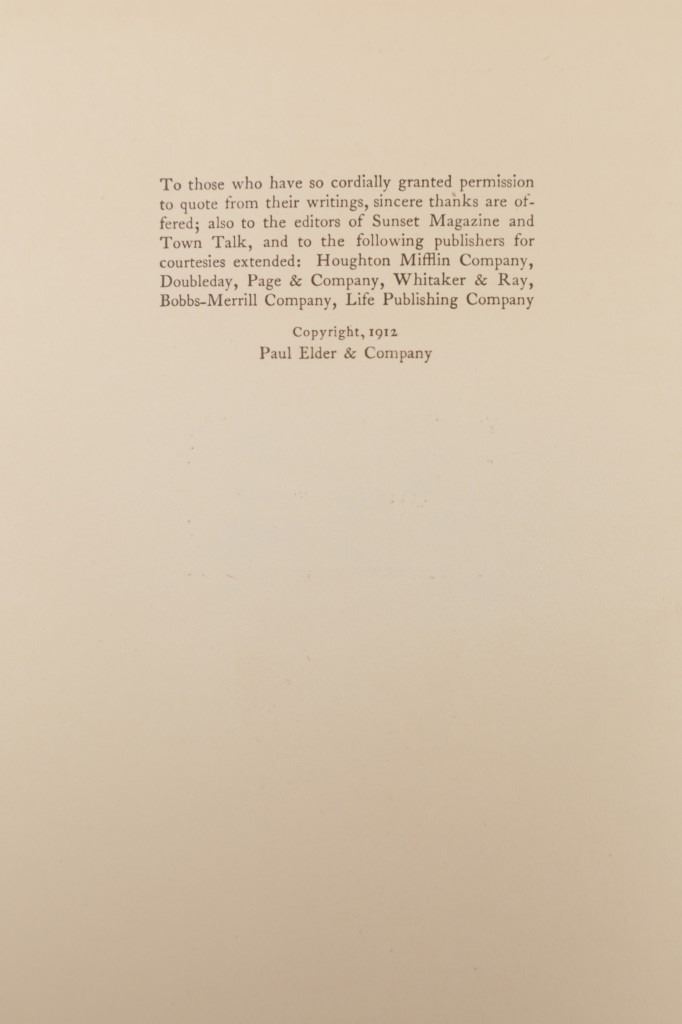 To those who have so cordially granted permission to quote from their writings, sincere thanks are offered; also to the editors of Sunset Magazine and Town Talk, and to the following publishers for courtesies extended: Houghton Mifflin Company, Doubleday, Page & Company, Whitaker & Ray, Bobbs-Merrill Company, Life Publishing Company

Copyright, 1912
Paul Elder & Company